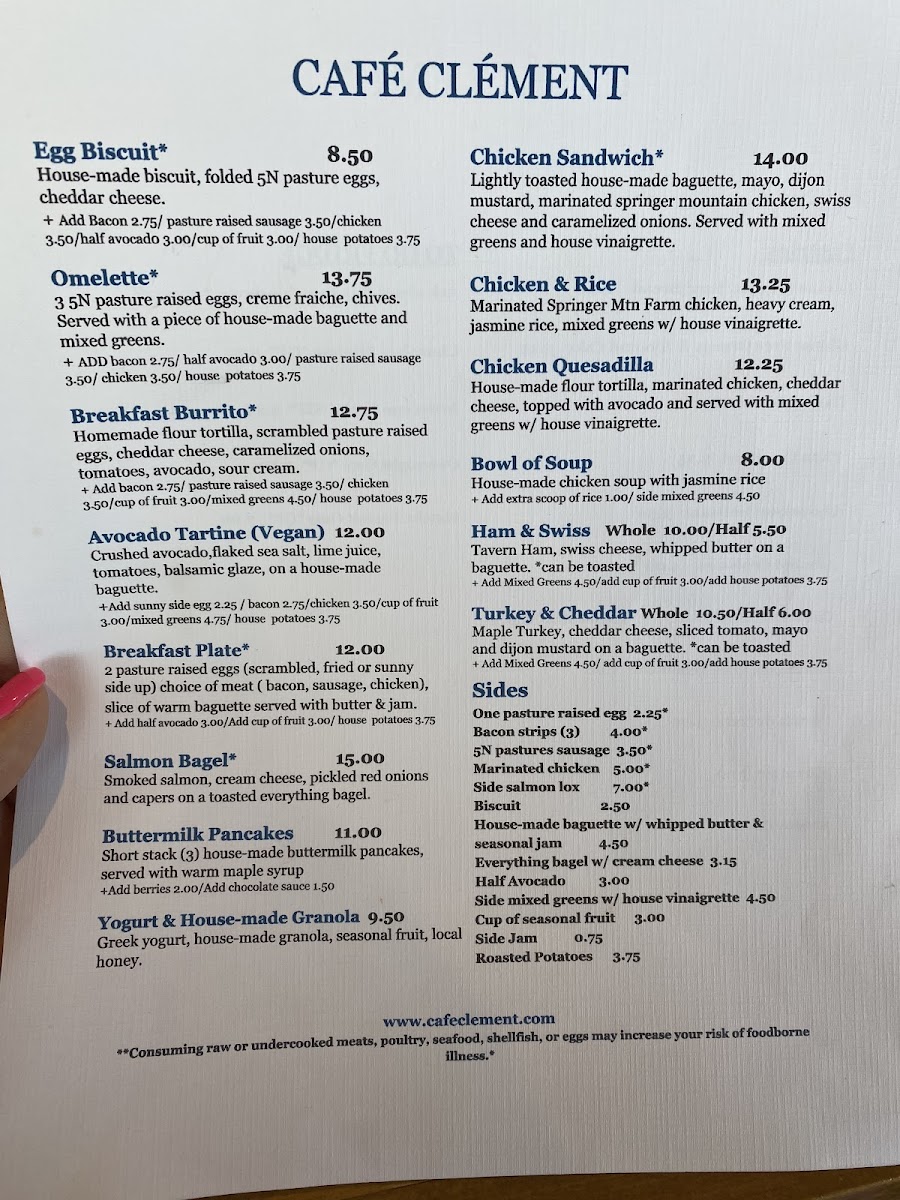 CAFÉ CLÉMENT

Egg Biscuit* 8.50
House-made biscuit, folded 5N pasture eggs, cheddar cheese.
+ Add Bacon 2.75/ pasture raised sausage 3.50/chicken 3.50/half avocado 3.00/cup of fruit 3.00/ house potatoes 3.75

Omelette* 13.75
3 5N pasture raised eggs, creme fraiche, chives. Served with a piece of house-made baguette and mixed greens.
+ ADD bacon 2.75/ half avocado 3.00/ pasture raised sausage 3.50/ chicken 3.50/ house potatoes 3.75

Breakfast Burrito* 12.75
Homemade flour tortilla, scrambled pasture raised eggs, cheddar cheese, caramelized onions, tomatoes, avocado, sour cream.
+ Add bacon 2.75/ pasture raised sausage 3.50/ chicken 3.50/cup of fruit 3.00/mixed greens 4.50/ house potatoes 3.75

Avocado Tartine (Vegan) 12.00
Crushed avocado,flaked sea salt, lime juice, tomatoes, balsamic glaze, on a house-made baguette.
+Add sunny side egg 2.25 / bacon 2.75/chicken 3.50/cup of fruit 3.00/mixed greens 4.75/ house potatoes 3.75

Breakfast Plate* 12.00
2 pasture raised eggs (scrambled, fried or sunny side up) choice of meat ( bacon, sausage, chicken), slice of warm baguette served with butter & jam.
+ Add half avocado 3.00/Add cup of fruit 3.00/ house potatoes 3.75

Salmon Bagel* 15.00
Smoked salmon, cream cheese, pickled red onions and capers on a toasted everything bagel.

Buttermilk Pancakes 11.00
Short stack (3) house-made buttermilk pancakes, served with warm maple syrup
+Add berries 2.00/Add chocolate sauce 1.50

Yogurt & House-made Granola 9.50
Greek yogurt, house-made granola, seasonal fruit, local honey.

Chicken Sandwich* 14.00
Lightly toasted house-made baguette, mayo, dijon mustard, marinated springer mountain chicken, swiss cheese and caramelized onions. Served with mixed greens and house vinaigrette.

Chicken & Rice 13.25
Marinated Springer Mtn Farm chicken, heavy cream, jasmine rice, mixed greens w/ house vinaigrette.

Chicken Quesadilla 12.25
House-made flour tortilla, marinated chicken, cheddar cheese, topped with avocado and served with mixed greens w/ house vinaigrette.

Bowl of Soup 8.00
House-made chicken soup with jasmine rice
+ Add extra scoop of rice 1.00/ side mixed greens 4.50

Ham & Swiss Whole 10.00/Half 5.50
Tavern Ham, swiss cheese, whipped butter on a baguette. *can be toasted
+ Add Mixed Greens 4.50/add cup of fruit 3.00/add house potatoes 3.75

Turkey & Cheddar Whole 10.50/Half 6.00
Maple Turkey, cheddar cheese, sliced tomato, mayo and dijon mustard on a baguette. *can be toasted
+ Add Mixed Greens 4.50/ add cup of fruit 3.00/add house potatoes 3.75

Sides
One pasture raised egg 2.25*
Bacon strips (3) 4.00*
5N pastures sausage 3.50*
Marinated chicken 5.00*
Side salmon lox 7.00*
Biscuit 2.50
House-made baguette w/ whipped butter & seasonal jam 4.50
Everything bagel w/ cream cheese 3.15
Half Avocado 3.00
Side mixed greens w/ house vinaigrette 4.50
Cup of seasonal fruit 3.00
Side Jam 0.75
Roasted Potatoes 3.75

www.cafeclement.com
**Consuming raw or undercooked meats, poultry, seafood, shellfish, or eggs may increase your risk of foodborne illness.*